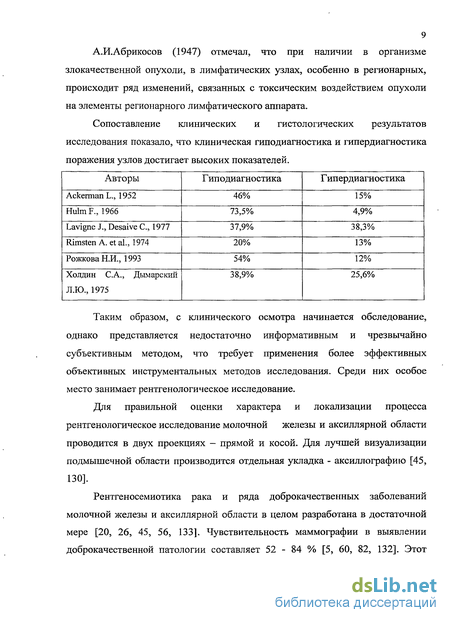 9

А.И.Абрикосов (1947) отмечал, что при наличии в организме злокачественной опухоли, в лимфатических узлах, особенно в регионарных, происходит ряд изменений, связанных с токсическим воздействием опухоли на элементы регионарного лимфатического аппарата.

Сопоставление клинических и гистологических результатов исследования показало, что клиническая гиподиагностика и гипердиагностика поражения узлов достигает высоких показателей.

| Авторы | Гиподиагностика | Гипердиагностика |
|---|---|---|
| Ackerman L., 1952 | 46% | 15% |
| Hulm F., 1966 | 73,5% | 4,9% |
| Lavigne J., Desaive C., 1977 | 37,9% | 38,3% |
| Rimsten A. et al., 1974 | 20% | 13% |
| Рожкова Н.И., 1993 | 54% | 12% |
| Холдин С.А., Дымарский Л.Ю., 1975 | 38,9% | 25,6% |

Таким образом, с клинического осмотра начинается обследование, однако представляется недостаточно информативным и чрезвычайно субъективным методом, что требует применения более эффективных объективных инструментальных методов исследования. Среди них особое место занимает рентгенологическое исследование.

Для правильной оценки характера и локализации процесса рентгенологическое исследование молочной железы и аксиллярной области проводится в двух проекциях – прямой и косой. Для лучшей визуализации подмышечной области производится отдельная укладка - аксиллографию [45, 130].

Рентгеносемиотика рака и ряда доброкачественных заболеваний молочной железы и аксиллярной области в целом разработана в достаточной мере [20, 26, 45, 56, 133]. Чувствительность маммографии в выявлении доброкачественной патологии составляет 52 - 84 % [5, 60, 82, 132]. Этот

dsLib.net
библиотека диссертаций